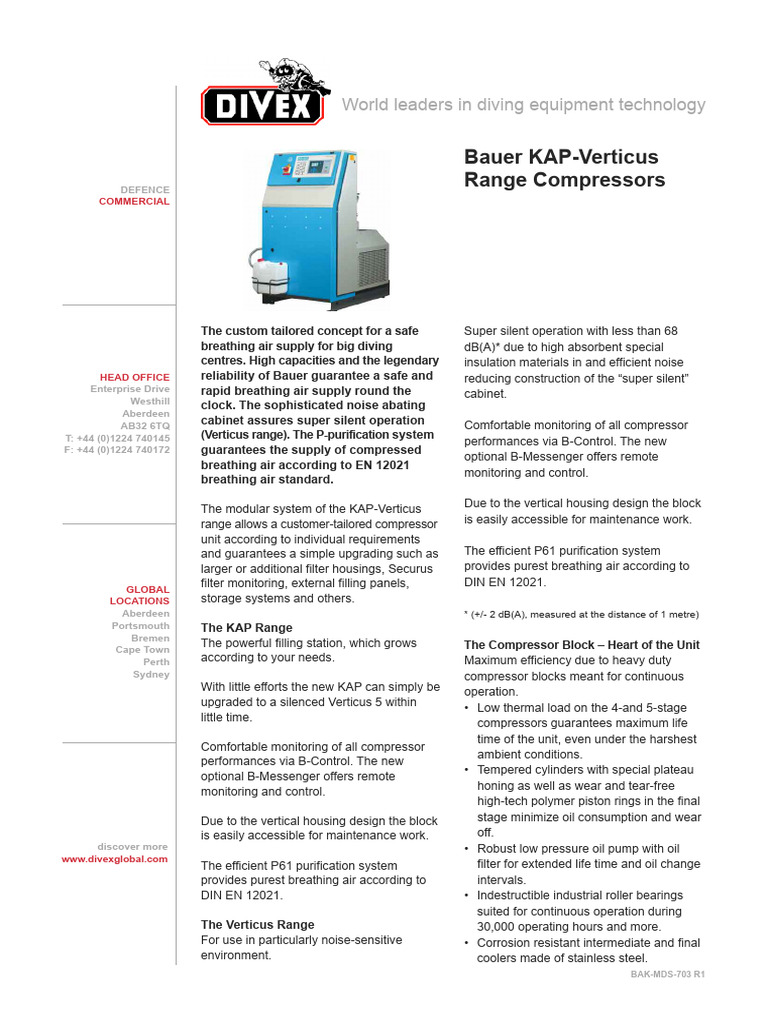 DIVEX World leaders in diving equipment technology

DEFENCE
COMMERCIAL

HEAD OFFICE
Enterprise Drive
Westhill
Aberdeen
AB32 6TQ
T: +44 (0)1224 740145
F: +44 (0)1224 740172

GLOBAL
LOCATIONS
Aberdeen
Portsmouth
Bremen
Cape Town
Perth
Sydney

discover more
www.divexglobal.com

Bauer KAP-Verticus Range Compressors

The custom tailored concept for a safe breathing air supply for big diving centres. High capacities and the legendary reliability of Bauer guarantee a safe and rapid breathing air supply round the clock. The sophisticated noise abating cabinet assures super silent operation (Verticus range). The P-purification system guarantees the supply of compressed breathing air according to EN 12021 breathing air standard.

The modular system of the KAP-Verticus range allows a customer-tailored compressor unit according to individual requirements and guarantees a simple upgrading such as larger or additional filter housings, Securus filter monitoring, external filling panels, storage systems and others.

The KAP Range
The powerful filling station, which grows according to your needs.

With little efforts the new KAP can simply be upgraded to a silenced Verticus 5 within little time.

Comfortable monitoring of all compressor performances via B-Control. The new optional B-Messenger offers remote monitoring and control.

Due to the vertical housing design the block is easily accessible for maintenance work.

The efficient P61 purification system provides purest breathing air according to DIN EN 12021.

The Verticus Range
For use in particularly noise-sensitive environment.

Super silent operation with less than 68 dB(A)* due to high absorbent special insulation materials in and efficient noise reducing construction of the "super silent" cabinet.

Comfortable monitoring of all compressor performances via B-Control. The new optional B-Messenger offers remote monitoring and control.

Due to the vertical housing design the block is easily accessible for maintenance work.

The efficient P61 purification system provides purest breathing air according to DIN EN 12021.

* (+/- 2 dB(A), measured at the distance of 1 metre)

The Compressor Block – Heart of the Unit
Maximum efficiency due to heavy duty compressor blocks meant for continuous operation.
• Low thermal load on the 4-and 5-stage compressors guarantees maximum life time of the unit, even under the harshest ambient conditions.
• Tempered cylinders with special plateau honing as well as wear and tear-free high-tech polymer piston rings in the final stage minimize oil consumption and wear off.
• Robust low pressure oil pump with oil filter for extended life time and oil change intervals.
• Indestructible industrial roller bearings suited for continuous operation during 30,000 operating hours and more.
• Corrosion resistant intermediate and final coolers made of stainless steel.

BAK-MDS-703 R1